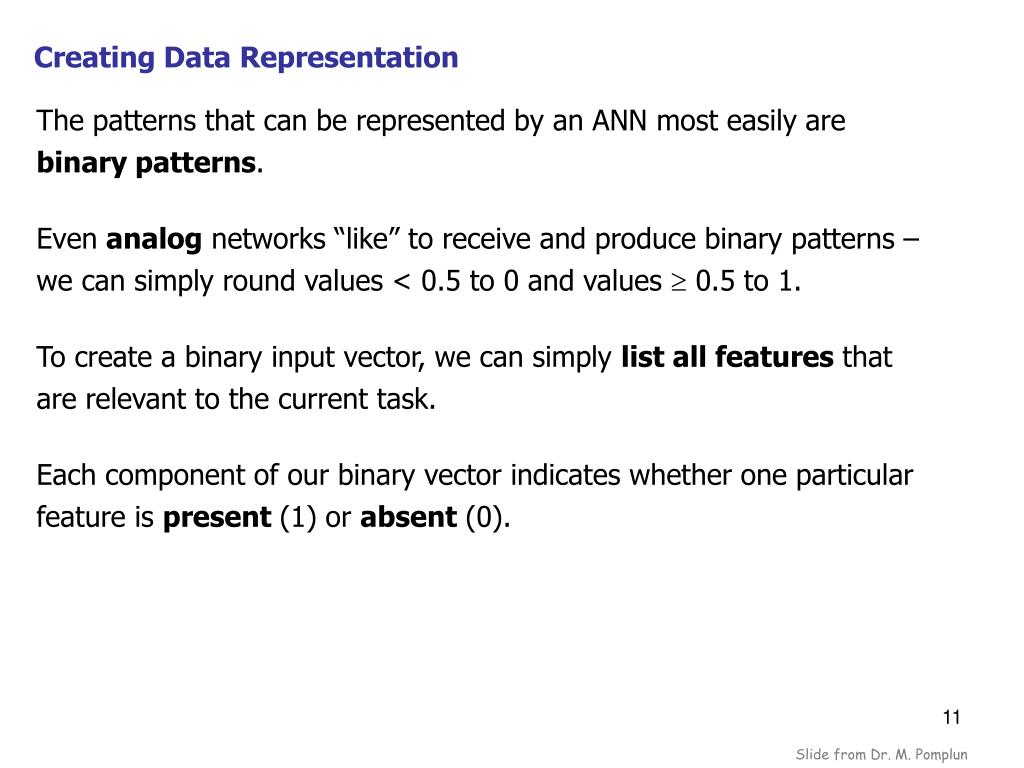 Creating Data Representation

The patterns that can be represented by an ANN most easily are binary patterns.

Even analog networks “like” to receive and produce binary patterns – we can simply round values < 0.5 to 0 and values $\geq$ 0.5 to 1.

To create a binary input vector, we can simply list all features that are relevant to the current task.

Each component of our binary vector indicates whether one particular feature is present (1) or absent (0).

11

Slide from Dr. M. Pomplun